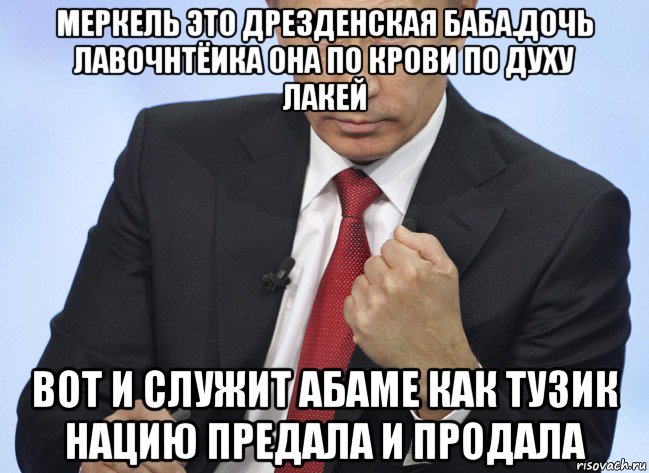 МЕРКЕЛЬ ЭТО ДРЕЗДЕНСКАЯ БАБА,ДОЧЬ ЛАВОЧНТЁИКА ОНА ПО КРОВИ ПО ДУХУ ЛАКЕЙ

ВОТ И СЛУЖИТ АБАМЕ КАК ТУЗИК НАЦИЮ ПРЕДАЛА И ПРОДАЛА

risovach.ru